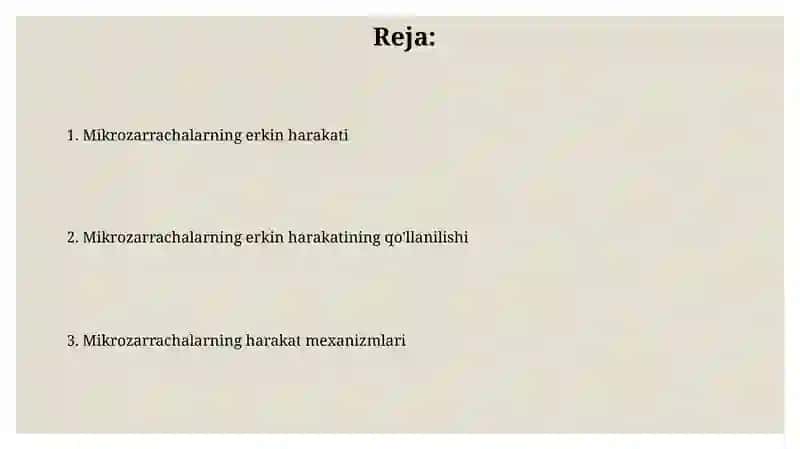 Reja:

1. Mikrozarrachalarning erkin harakati

2. Mikrozarrachalarning erkin harakatining qo'llanilishi

3. Mikrozarrachalarning harakat mexanizmlari